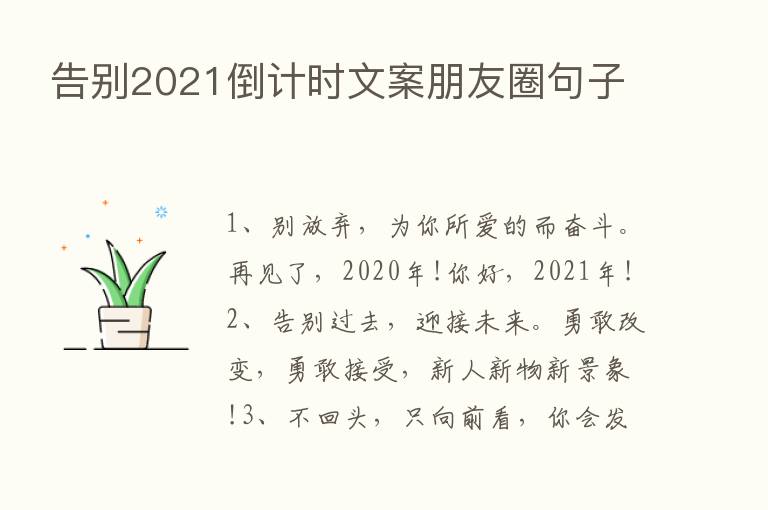 告别2021倒计时文案朋友圈句子

1、别放弃，为你所爱的而奋斗。再见了，2020年！你好，2021年！2、告别过去，迎接未来。勇敢改变，勇敢接受，新人新物新景象！3、不回头，只向前看，你会发